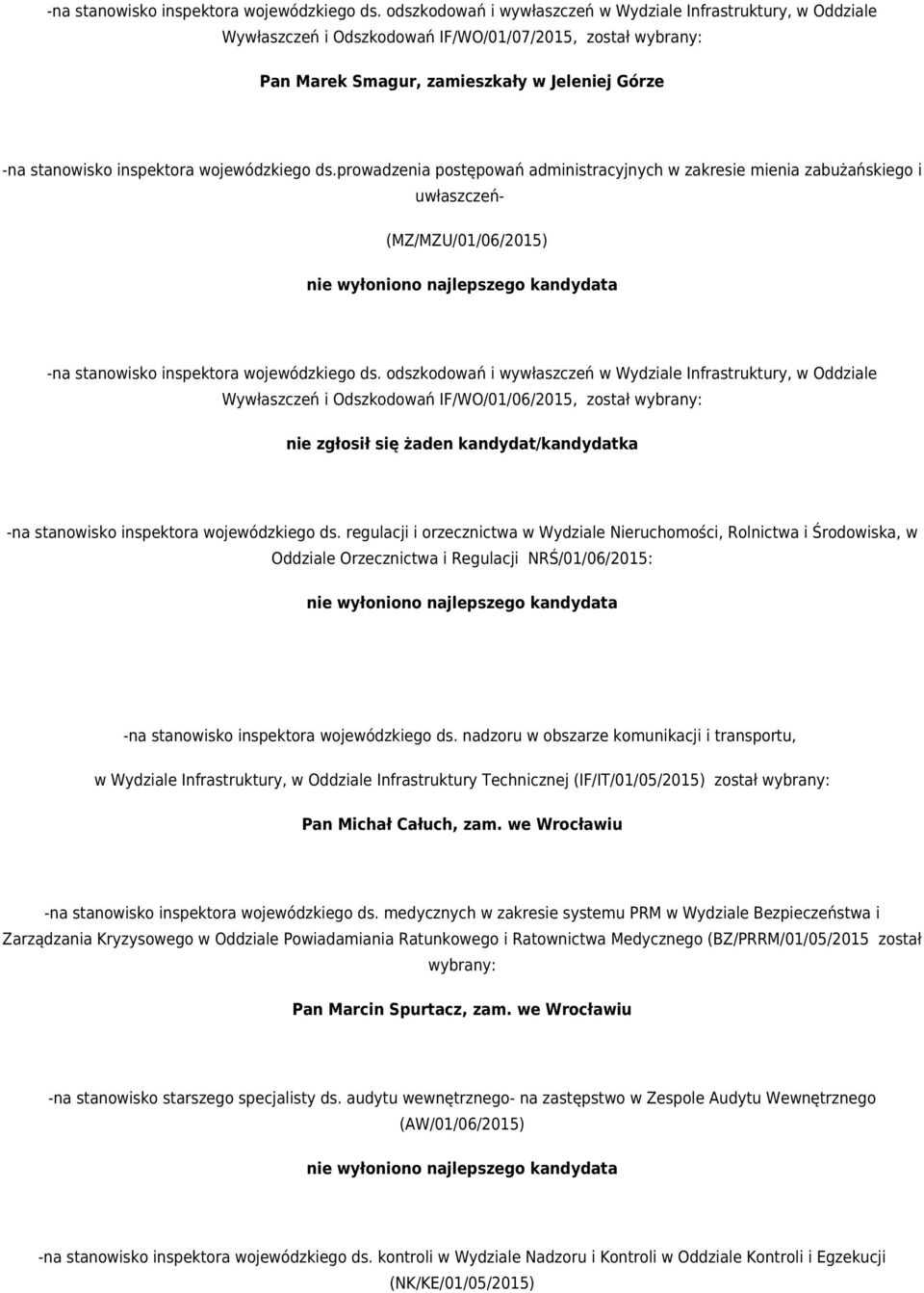 -na stanowisko inspektora wojewódzkiego ds. odszkodowań i wywłaszczeń w Wydziale Infrastruktury, w Oddziale Wywłaszczeń i Odszkodowań IF/WO/01/07/2015, został wybrany:

Pan Marek Smagur, zamieszkały w Jeleniej Górze

-na stanowisko inspektora wojewódzkiego ds.prowadzenia postępowań administracyjnych w zakresie mienia zabużańskiego i uwłaszczeń-

(MZ/MZU/01/06/2015)

nie wyłoniono najlepszego kandydata

-na stanowisko inspektora wojewódzkiego ds. odszkodowań i wywłaszczeń w Wydziale Infrastruktury, w Oddziale Wywłaszczeń i Odszkodowań IF/WO/01/06/2015, został wybrany:

nie zgłosił się żaden kandydat/kandydatka

-na stanowisko inspektora wojewódzkiego ds. regulacji i orzecznictwa w Wydziale Nieruchomości, Rolnictwa i Środowiska, w Oddziale Orzecznictwa i Regulacji NRŚ/01/06/2015:

nie wyłoniono najlepszego kandydata

-na stanowisko inspektora wojewódzkiego ds. nadzoru w obszarze komunikacji i transportu,

w Wydziale Infrastruktury, w Oddziale Infrastruktury Technicznej (IF/IT/01/05/2015) został wybrany:

Pan Michał Całuch, zam. we Wrocławiu

-na stanowisko inspektora wojewódzkiego ds. medycznych w zakresie systemu PRM w Wydziale Bezpieczeństwa i Zarządzania Kryzysowego w Oddziale Powiadamiania Ratunkowego i Ratownictwa Medycznego (BZ/PRRM/01/05/2015 został wybrany:

Pan Marcin Spurtacz, zam. we Wrocławiu

-na stanowisko starszego specjalisty ds. audytu wewnętrznego- na zastępstwo w Zespole Audytu Wewnętrznego (AW/01/06/2015)

nie wyłoniono najlepszego kandydata

-na stanowisko inspektora wojewódzkiego ds. kontroli w Wydziale Nadzoru i Kontroli w Oddziale Kontroli i Egzekucji (NK/KE/01/05/2015)